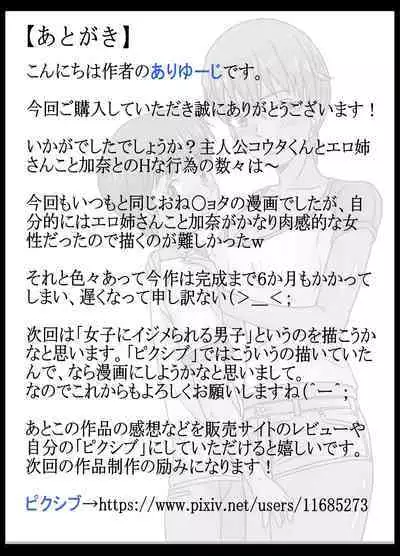 【あとがき】

こんにちは作者のありゆーじです。

今回ご購入していただき誠にありがとうございます！

いかがでしたでしょうか？主人公コウタくんとエロ姉さんこと加奈とのHな行為の数々は～

今回もいつもと同じおね○ョタの漫画でしたが、自分的にはエロ姉さんこと加奈がかなり肉感的な女性だったので描くのが難しかったw

それと色々あって今作は完成まで6か月もかかってしまい、遅くなって申し訳ない(＞＿＜；

次回は「女子にイジメられる男子」というのを描こうかなと思います。「ピクシブ」ではこういうの描いていたんで、なら漫画にしようかなと思いまして。
なのでこれからもよろしくお願いしますね(^ー^；

あとこの作品の感想などを販売サイトのレビューや自分の「ピクシブ」にしていただけると嬉しいです。
次回の作品制作の励みになります！

ピクシブ→https://www.pixiv.net/users/11685273